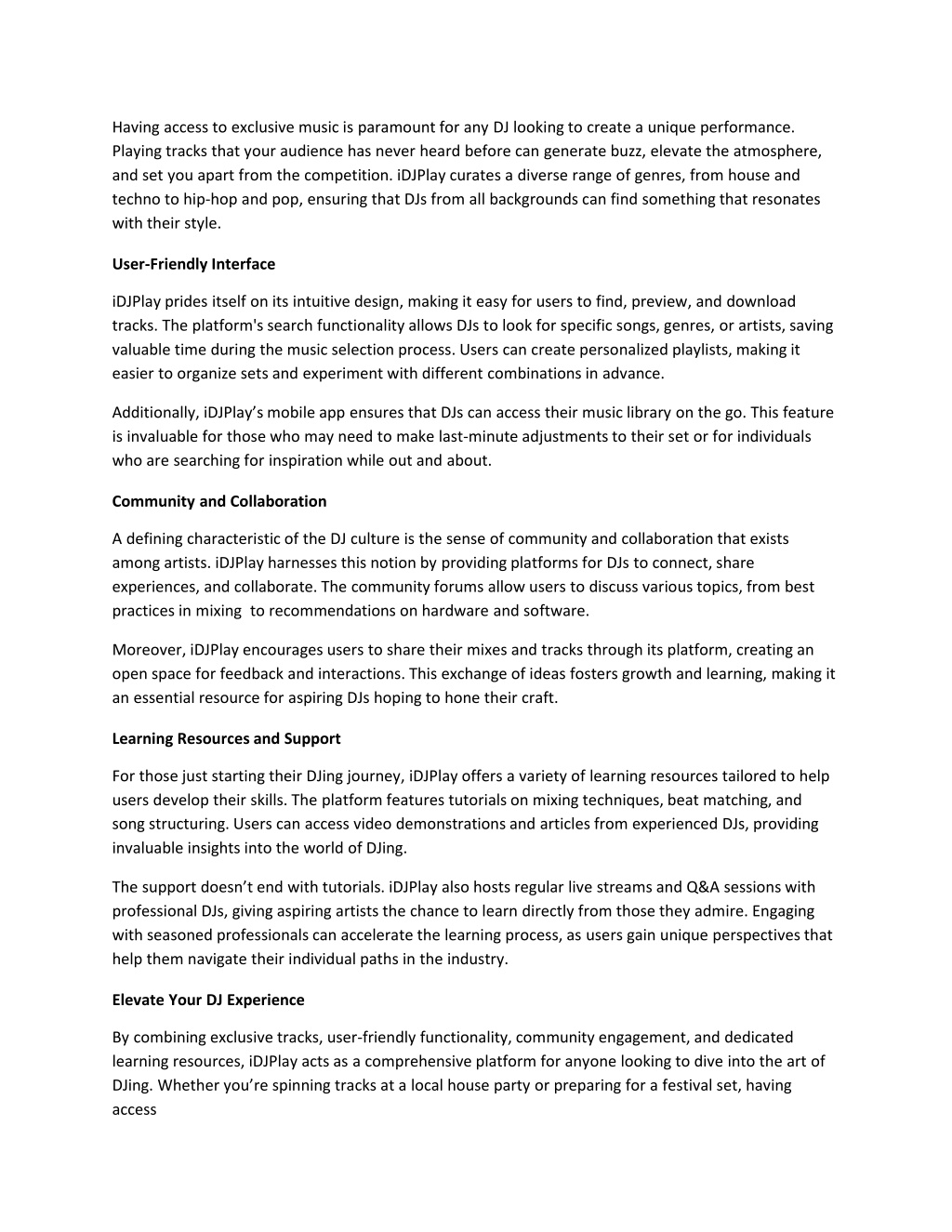 Having access to exclusive music is paramount for any DJ looking to create a unique performance. Playing tracks that your audience has never heard before can generate buzz, elevate the atmosphere, and set you apart from the competition. iDJPlay curates a diverse range of genres, from house and techno to hip-hop and pop, ensuring that DJs from all backgrounds can find something that resonates with their style.

User-Friendly Interface

iDJPlay prides itself on its intuitive design, making it easy for users to find, preview, and download tracks. The platform's search functionality allows DJs to look for specific songs, genres, or artists, saving valuable time during the music selection process. Users can create personalized playlists, making it easier to organize sets and experiment with different combinations in advance.

Additionally, iDJPlay's mobile app ensures that DJs can access their music library on the go. This feature is invaluable for those who may need to make last-minute adjustments to their set or for individuals who are searching for inspiration while out and about.

Community and Collaboration

A defining characteristic of the DJ culture is the sense of community and collaboration that exists among artists. iDJPlay harnesses this notion by providing platforms for DJs to connect, share experiences, and collaborate. The community forums allow users to discuss various topics, from best practices in mixing to recommendations on hardware and software.

Moreover, iDJPlay encourages users to share their mixes and tracks through its platform, creating an open space for feedback and interactions. This exchange of ideas fosters growth and learning, making it an essential resource for aspiring DJs hoping to hone their craft.

Learning Resources and Support

For those just starting their DJing journey, iDJPlay offers a variety of learning resources tailored to help users develop their skills. The platform features tutorials on mixing techniques, beat matching, and song structuring. Users can access video demonstrations and articles from experienced DJs, providing invaluable insights into the world of DJing.

The support doesn't end with tutorials. iDJPlay also hosts regular live streams and Q&A sessions with professional DJs, giving aspiring artists the chance to learn directly from those they admire. Engaging with seasoned professionals can accelerate the learning process, as users gain unique perspectives that help them navigate their individual paths in the industry.

Elevate Your DJ Experience

By combining exclusive tracks, user-friendly functionality, community engagement, and dedicated learning resources, iDJPlay acts as a comprehensive platform for anyone looking to dive into the art of DJing. Whether you're spinning tracks at a local house party or preparing for a festival set, having access